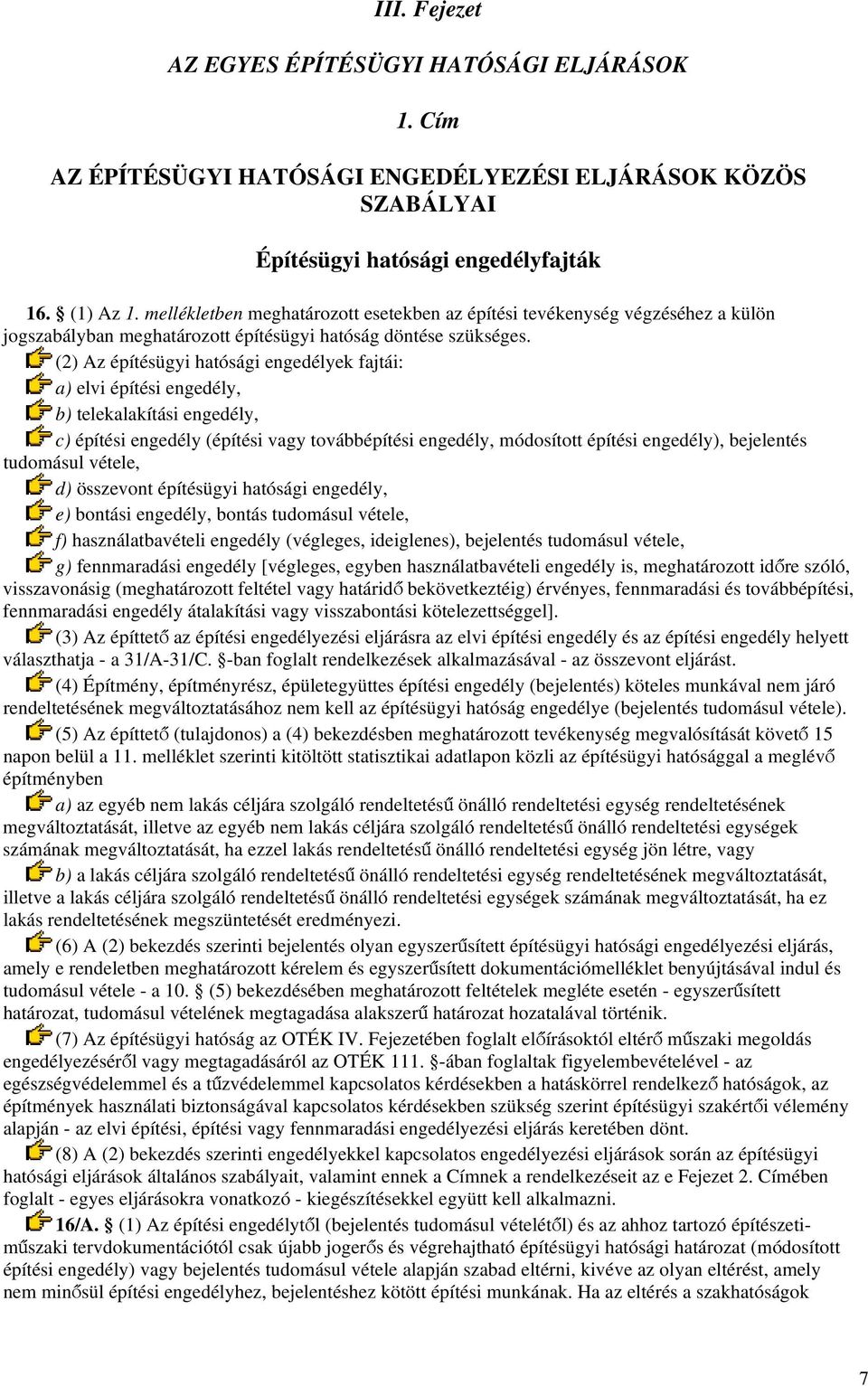 III. Fejezet

AZ EGYES ÉPÍTÉSÜGYI HATÓSÁGI ELJÁRÁSOK

1. Cím

AZ ÉPÍTÉSÜGYI HATÓSÁGI ENGEDÉLYEZÉSI ELJÁRÁSOK KÖZÖS SZABÁLYAI

Építésügyi hatósági engedélyfajták

16. § (1) Az 1. mellékletben meghatározott esetekben az építési tevékenység végzéséhez a külön jogszabályban meghatározott építésügyi hatóság döntése szükséges.

(2) Az építésügyi hatósági engedélyek fajtái:

a) elvi építési engedély,

b) telekalakítási engedély,

c) építési engedély (építési vagy továbbépítési engedély, módosított építési engedély), bejelentés tudomásul vétele,

d) összevont építésügyi hatósági engedély,

e) bontási engedély, bontás tudomásul vétele,

f) használatbavételi engedély (végleges, ideiglenes), bejelentés tudomásul vétele,

g) fennmaradási engedély [végleges, egyben használatbavételi engedély is, meghatározott időre szóló, visszavonásig (meghatározott feltétel vagy határidő bekövetkeztéig) érvényes, fennmaradási és továbbépítési, fennmaradási engedély átalakítási vagy visszabontási kötelezettséggel].

(3) Az építtető az építési engedélyezési eljárásra az elvi építési engedély és az építési engedély helyett választhatja - a 31/A-31/C. §-ban foglalt rendelkezések alkalmazásával - az összevont eljárást.

(4) Építmény, építményrész, épületegyüttes építési engedély (bejelentés) köteles munkával nem járó rendeltetésének megváltoztatásához nem kell az építésügyi hatóság engedélye (bejelentés tudomásul vétele).

(5) Az építtető (tulajdonos) a (4) bekezdésben meghatározott tevékenység megvalósítását követő 15 napon belül a 11. melléklet szerinti kitöltött statisztikai adatlapon közli az építésügyi hatósággal a meglévő építményben

a) az egyéb nem lakás céljára szolgáló rendeltetésű önálló rendeltetési egység rendeltetésének megváltoztatását, illetve az egyéb nem lakás céljára szolgáló rendeltetésű önálló rendeltetési egységek számának megváltoztatását, ha ezzel lakás rendeltetésű önálló rendeltetési egység jön létre, vagy

b) a lakás céljára szolgáló rendeltetésű önálló rendeltetési egység rendeltetésének megváltoztatását, illetve a lakás céljára szolgáló rendeltetésű önálló rendeltetési egységek számának megváltoztatását, ha ez lakás rendeltetésének megszüntetését eredményezi.

(6) A (2) bekezdés szerinti bejelentés olyan egyszerűsített építésügyi hatósági engedélyezési eljárás, amely e rendeletben meghatározott kérelem és egyszerűsített dokumentációmelléklet benyújtásával indul és tudomásul vétele - a 10. § (5) bekezdésében meghatározott feltételek megléte esetén - egyszerűsített határozat, tudomásul vételének megtagadása alakszerű határozat hozatalával történik.

(7) Az építésügyi hatóság az OTÉK IV. Fejezetében foglalt előírásoktól eltérő műszaki megoldás engedélyezéséről vagy megtagadásáról az OTÉK 111. §-ában foglaltak figyelembevételével - az egészségvédelemmel és a tűzvédelemmel kapcsolatos kérdésekben a hatáskörrel rendelkező hatóságok, az építmények használati biztonságával kapcsolatos kérdésekben szükség szerint építésügyi szakértői vélemény alapján - az elvi építési, építési vagy fennmaradási engedélyezési eljárás keretében dönt.

(8) A (2) bekezdés szerinti engedélyekkel kapcsolatos engedélyezési eljárások során az építésügyi hatósági eljárások általános szabályait, valamint ennek a Címnek a rendelkezéseit az e Fejezet 2. Címében foglalt - egyes eljárásokra vonatkozó - kiegészítésekkel együtt kell alkalmazni.

16/A. § (1) Az építési engedélytől (bejelentés tudomásul vételétől) és az ahhoz tartozó építészeti-műszaki tervdokumentációtól csak újabb jogerős és végrehajtható építésügyi hatósági határozat (módosított építési engedély) vagy bejelentés tudomásul vétele alapján szabad eltérni, kivéve az olyan eltérést, amely nem minősül építési engedélyhez, bejelentéshez kötött építési munkának. Ha az eltérés a szakhatóságok

7